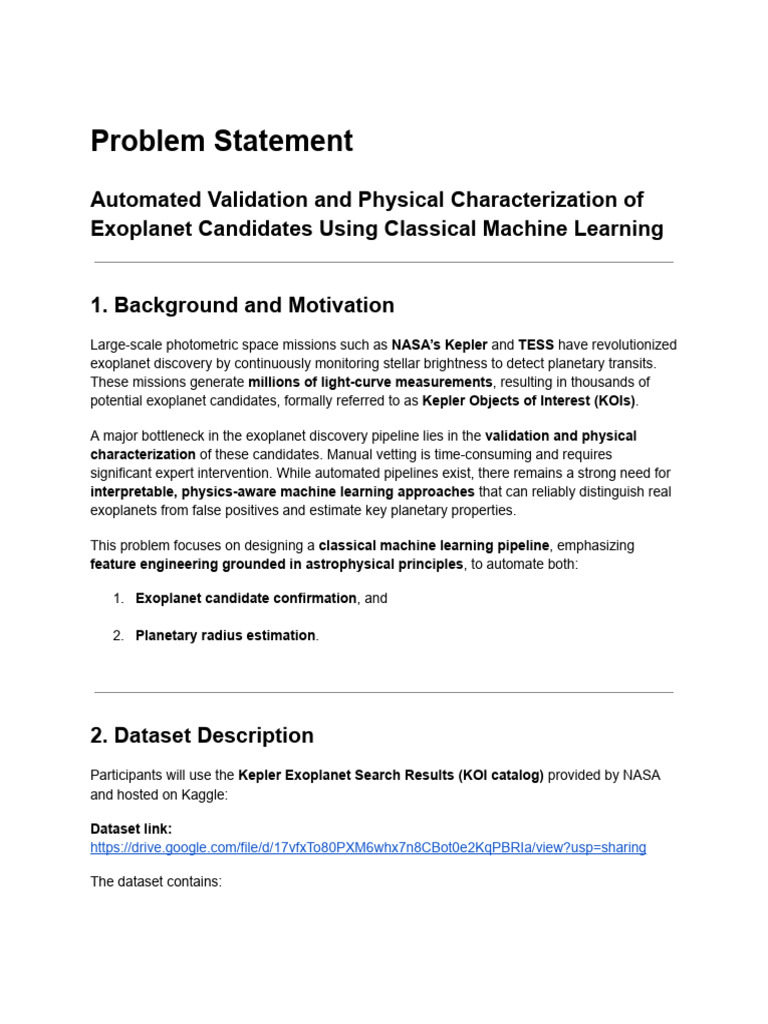 Problem Statement

Automated Validation and Physical Characterization of Exoplanet Candidates Using Classical Machine Learning

1. Background and Motivation

Large-scale photometric space missions such as NASA's Kepler and TESS have revolutionized exoplanet discovery by continuously monitoring stellar brightness to detect planetary transits. These missions generate millions of light-curve measurements, resulting in thousands of potential exoplanet candidates, formally referred to as Kepler Objects of Interest (KOIs).

A major bottleneck in the exoplanet discovery pipeline lies in the validation and physical characterization of these candidates. Manual vetting is time-consuming and requires significant expert intervention. While automated pipelines exist, there remains a strong need for interpretable, physics-aware machine learning approaches that can reliably distinguish real exoplanets from false positives and estimate key planetary properties.

This problem focuses on designing a classical machine learning pipeline, emphasizing feature engineering grounded in astrophysical principles, to automate both:

1. Exoplanet candidate confirmation, and

2. Planetary radius estimation.

2. Dataset Description

Participants will use the Kepler Exoplanet Search Results (KOI catalog) provided by NASA and hosted on Kaggle:

Dataset link:
https://drive.google.com/file/d/17vfxTo80PXM6whx7n8CBot0e2KqPBRIa/view?usp=sharing

The dataset contains: